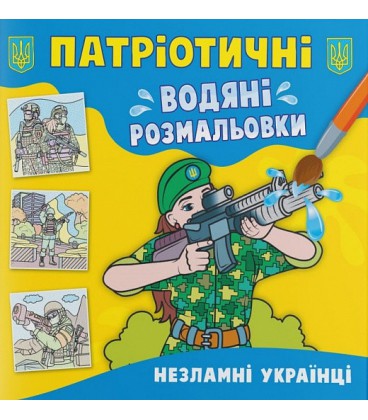 ПАТРІОТИЧНІ

ВОДЯНІ РОЗМАЛЬОВКИ

НЕЗЛАМНІ УКРАЇНЦІ